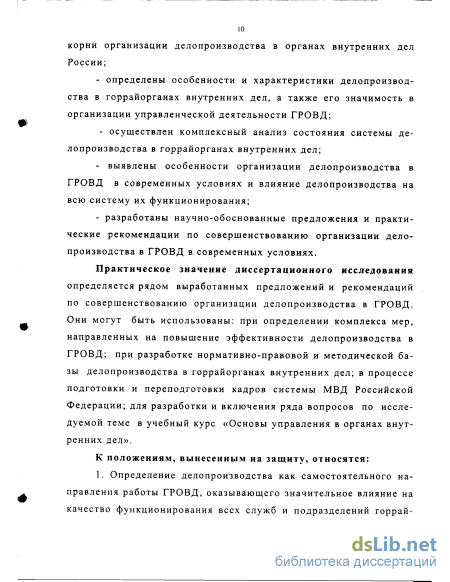 10

корни организации делопроизводства в органах внутренних дел России;

- определены особенности и характеристики делопроизводства в горрайорганах внутренних дел, а также его значимость в организации управленческой деятельности ГРОВД;

- осуществлен комплексный анализ состояния системы делопроизводства в горрайорганах внутренних дел;

- выявлены особенности организации делопроизводства в ГРОВД в современных условиях и влияние делопроизводства на всю систему их функционирования;

- разработаны научно-обоснованные предложения и практические рекомендации по совершенствованию организации делопроизводства в ГРОВД в современных условиях.

Практическое значение диссертационного исследования определяется рядом выработанных предложений и рекомендаций по совершенствованию организации делопроизводства в ГРОВД. Они могут быть использованы: при определении комплекса мер, направленных на повышение эффективности делопроизводства в ГРОВД; при разработке нормативно-правовой и методической базы делопроизводства в горрайорганах внутренних дел; в процессе подготовки и переподготовки кадров системы МВД Российской Федерации; для разработки и включения ряда вопросов по исследуемой теме в учебный курс «Основы управления в органах внутренних дел».

К положениям, вынесенным на защиту, относятся:

1. Определение делопроизводства как самостоятельного направления работы ГРОВД, оказывающего значительное влияние на качество функционирования всех служб и подразделений горрай-

dsLib.net
библиотека диссертаций